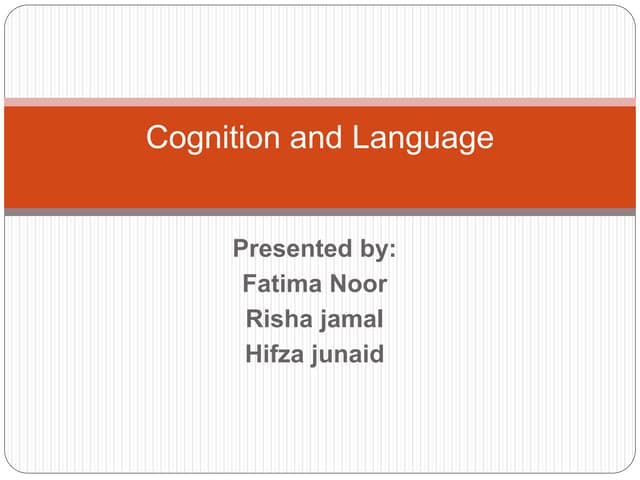 Cognition and Language

Presented by:
Fatima Noor
Risha jamal
Hifza junaid